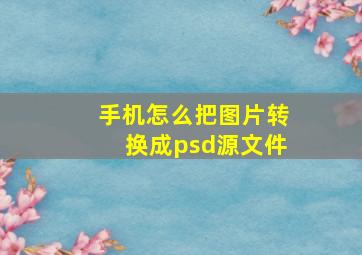 手机怎么把图片转换成psd源文件